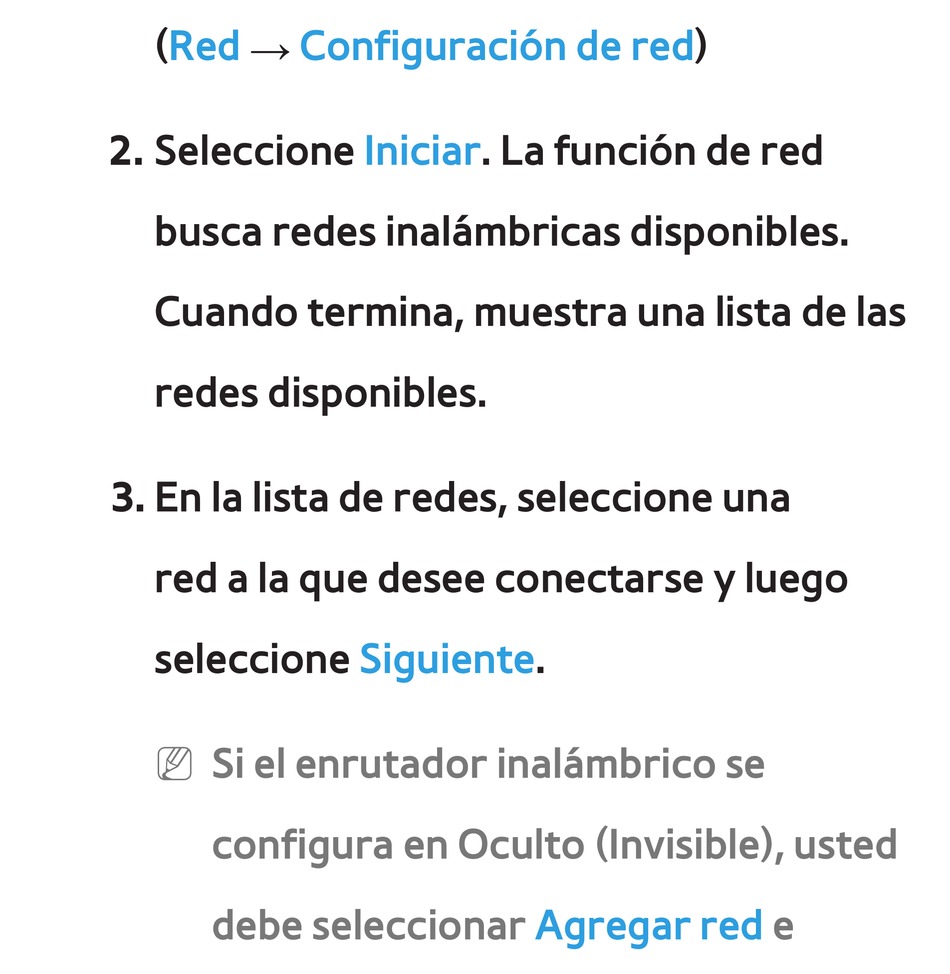 (Red → Configuración de red)

2. Seleccione Iniciar. La función de red busca redes inalámbricas disponibles. Cuando termina, muestra una lista de las redes disponibles.

3. En la lista de redes, seleccione una red a la que desee conectarse y luego seleccione Siguiente.

Si el enrutador inalámbrico se configura en Oculto (Invisible), usted debe seleccionar Agregar red e